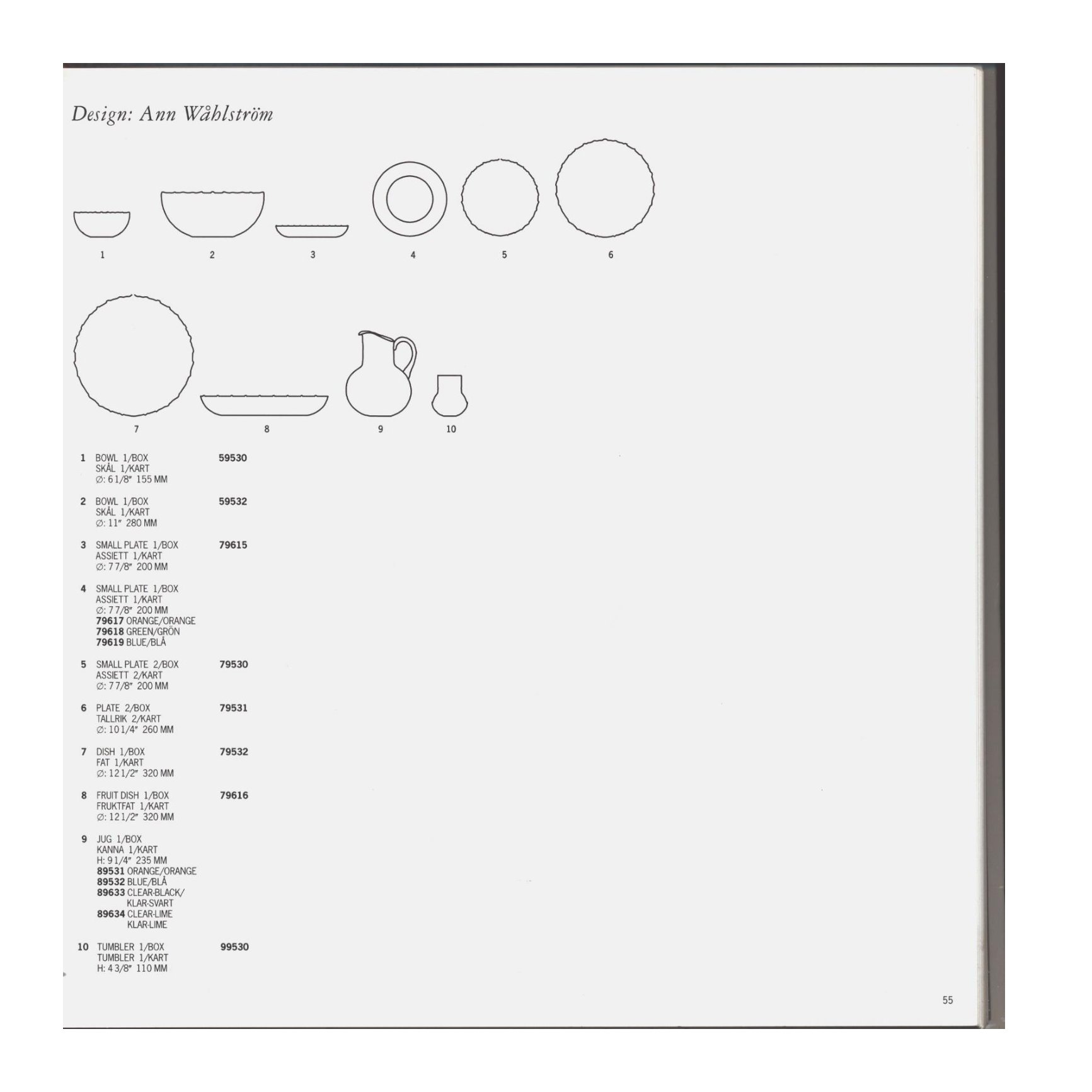 Design: Ann Wåhlström

1

2

3

4

5

6

7

8

9

10

1 BOWL 1/BOX 59530
SKÅL 1/KART
∅: 6 1/8" 155 MM

2 BOWL 1/BOX 59532
SKÅL 1/KART
∅: 11" 280 MM

3 SMALL PLATE 1/BOX 79615
ASSIETT 1/KART
∅: 7 7/8" 200 MM

4 SMALL PLATE 1/BOX
ASSIETT 1/KART
∅: 7 7/8" 200 MM
79617 ORANGE/ORANGE
79618 GREEN/GRÖN
79619 BLUE/BLÅ

5 SMALL PLATE 2/BOX 79530
ASSIETT 2/KART
∅: 7 7/8" 200 MM

6 PLATE 2/BOX 79531
TALLRIK 2/KART
∅: 10 1/4" 260 MM

7 DISH 1/BOX 79532
FAT 1/KART
∅: 12 1/2" 320 MM

8 FRUIT DISH 1/BOX 79616
FRUKTFAT 1/KART
∅: 12 1/2" 320 MM

9 JUG 1/BOX
KANNA 1/KART
H: 9 1/4" 235 MM
89531 ORANGE/ORANGE
89532 BLUE/BLÅ
89633 CLEAR-BLACK/
KLAR-SVART
89634 CLEAR-LIME
KLAR-LIME

10 TUMBLER 1/BOX 99530
TUMBLER 1/KART
H: 4 3/8" 110 MM

55